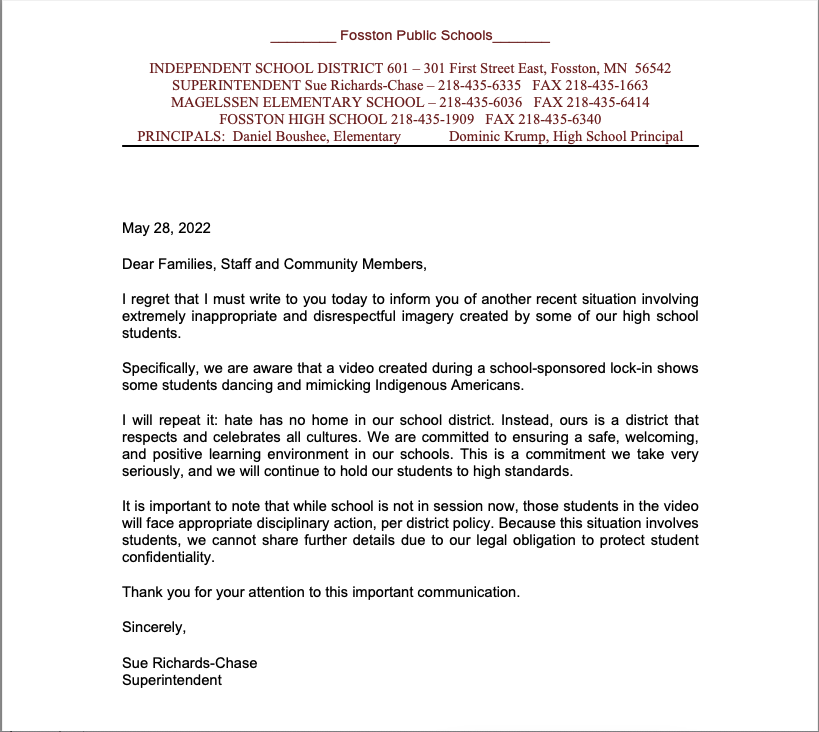 ________ Fosston Public Schools_______

INDEPENDENT SCHOOL DISTRICT 601 – 301 First Street East, Fosston, MN 56542
SUPERINTENDENT Sue Richards-Chase – 218-435-6335 FAX 218-435-1663
MAGELSSEN ELEMENTARY SCHOOL – 218-435-6036 FAX 218-435-6414
FOSSTON HIGH SCHOOL 218-435-1909 FAX 218-435-6340
PRINCIPALS: Daniel Boushee, Elementary Dominic Krump, High School Principal

May 28, 2022

Dear Families, Staff and Community Members,

I regret that I must write to you today to inform you of another recent situation involving extremely inappropriate and disrespectful imagery created by some of our high school students.

Specifically, we are aware that a video created during a school-sponsored lock-in shows some students dancing and mimicking Indigenous Americans.

I will repeat it: hate has no home in our school district. Instead, ours is a district that respects and celebrates all cultures. We are committed to ensuring a safe, welcoming, and positive learning environment in our schools. This is a commitment we take very seriously, and we will continue to hold our students to high standards.

It is important to note that while school is not in session now, those students in the video will face appropriate disciplinary action, per district policy. Because this situation involves students, we cannot share further details due to our legal obligation to protect student confidentiality.

Thank you for your attention to this important communication.

Sincerely,

Sue Richards-Chase
Superintendent